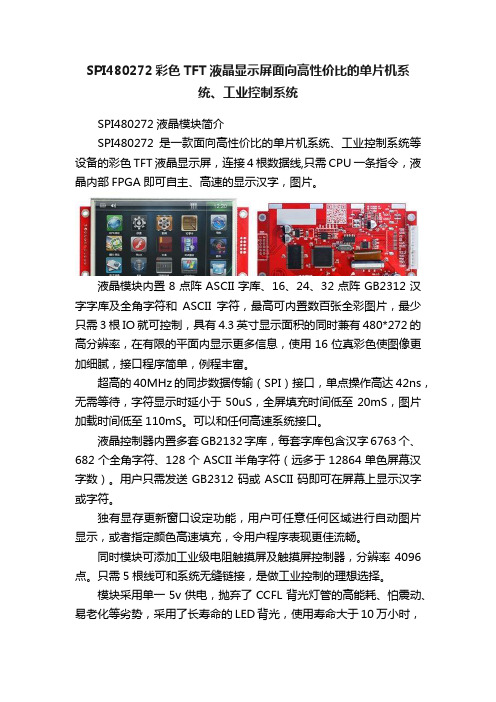 SPI480272 彩色 TFT 液晶显示屏面向高性价比的单片机系统、工业控制系统

SPI480272 液晶模块简介

SPI480272 是一款面向高性价比的单片机系统、工业控制系统等设备的彩色 TFT 液晶显示屏，连接 4 根数据线,只需 CPU 一条指令，液晶内部 FPGA 即可自主、高速的显示汉字，图片。

液晶模块内置 8 点阵 ASCII 字库、16、24、32 点阵 GB2312 汉字字库及全角字符和 ASCII 字符，最高可内置数百张全彩图片，最少只需 3 根 IO 就可控制，具有 4.3 英寸显示面积的同时兼有 480*272 的高分辨率，在有限的平面内显示更多信息，使用 16 位真彩色使图像更加细腻，接口程序简单，例程丰富。

超高的 40MHz 的同步数据传输（SPI）接口，单点操作高达 42ns，无需等待，字符显示时延小于 50uS，全屏填充时间低至 20mS，图片加载时间低至 110mS。可以和任何高速系统接口。

液晶控制器内置多套 GB2132 字库，每套字库包含汉字 6763 个、682 个全角字符、128 个 ASCII 半角字符（远多于 12864 单色屏幕汉字数）。用户只需发送 GB2312 码或 ASCII 码即可在屏幕上显示汉字或字符。

独有显存更新窗口设定功能，用户可任意任何区域进行自动图片显示，或者指定颜色高速填充，令用户程序表现更佳流畅。

同时模块可添加工业级电阻触摸屏及触摸屏控制器，分辨率 4096 点。只需 5 根线可和系统无缝链接，是做工业控制的理想选择。

模块采用单一 5v 供电，抛弃了 CCFL 背光灯管的高能耗、怕震动、易老化等劣势，采用了长寿命的 LED 背光，使用寿命大于 10 万小时，